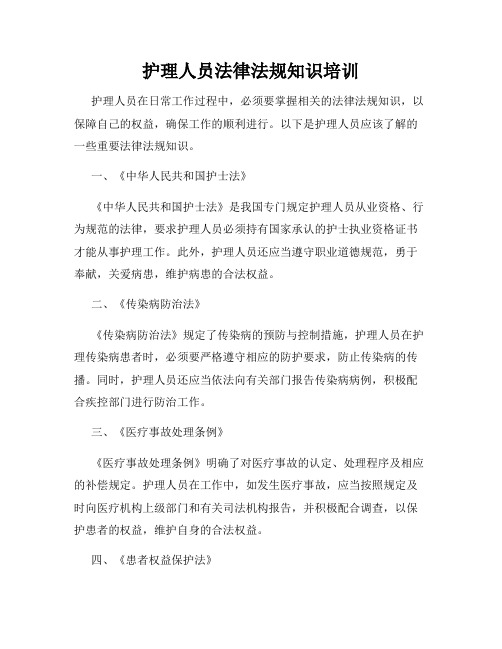 护理人员法律法规知识培训

护理人员在日常工作过程中，必须要掌握相关的法律法规知识，以保障自己的权益，确保工作的顺利进行。以下是护理人员应该了解的一些重要法律法规知识。

一、《中华人民共和国护士法》

《中华人民共和国护士法》是我国专门规定护理人员从业资格、行为规范的法律，要求护理人员必须持有国家承认的护士执业资格证书才能从事护理工作。此外，护理人员还应当遵守职业道德规范，勇于奉献，关爱病患，维护病患的合法权益。

二、《传染病防治法》

《传染病防治法》规定了传染病的预防与控制措施，护理人员在护理传染病患者时，必须要严格遵守相应的防护要求，防止传染病的传播。同时，护理人员还应当依法向有关部门报告传染病病例，积极配合疾控部门进行防治工作。

三、《医疗事故处理条例》

《医疗事故处理条例》明确了对医疗事故的认定、处理程序及相应的补偿规定。护理人员在工作中，如发生医疗事故，应当按照规定及时向医疗机构上级部门和有关司法机构报告，并积极配合调查，以保护患者的权益，维护自身的合法权益。

四、《患者权益保护法》